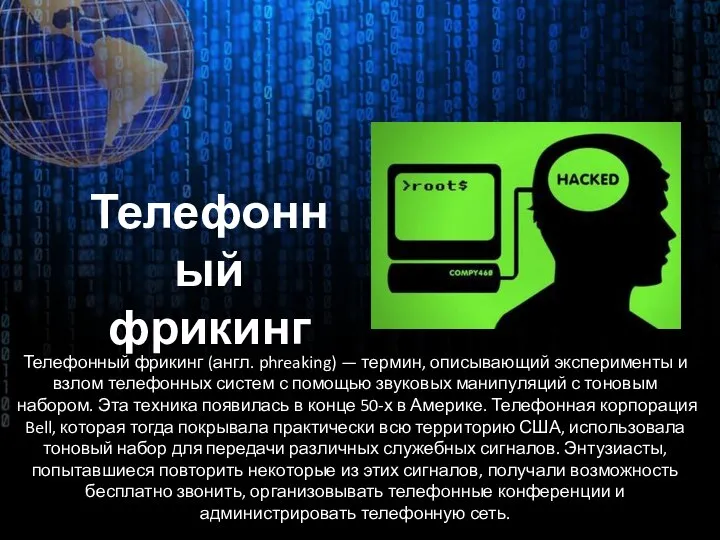 Телефонный фрикинг

>root$

COMPY468

HACKED

Телефонный фрикинг (англ. phreaking) — термин, описывающий эксперименты и взлом телефонных систем с помощью звуковых манипуляций с тоновым набором. Эта техника появилась в конце 50-х в Америке. Телефонная корпорация Bell, которая тогда покрывала практически всю территорию США, использовала тоновый набор для передачи различных служебных сигналов. Энтузиасты, попытавшиеся повторить некоторые из этих сигналов, получали возможность бесплатно звонить, организовывать телефонные конференции и администрировать телефонную сеть.